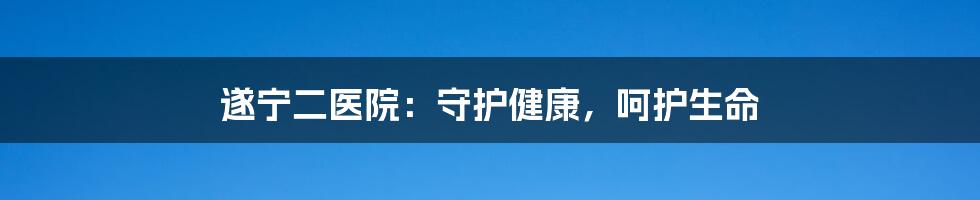 遂宁二医院：守护健康，呵护生命